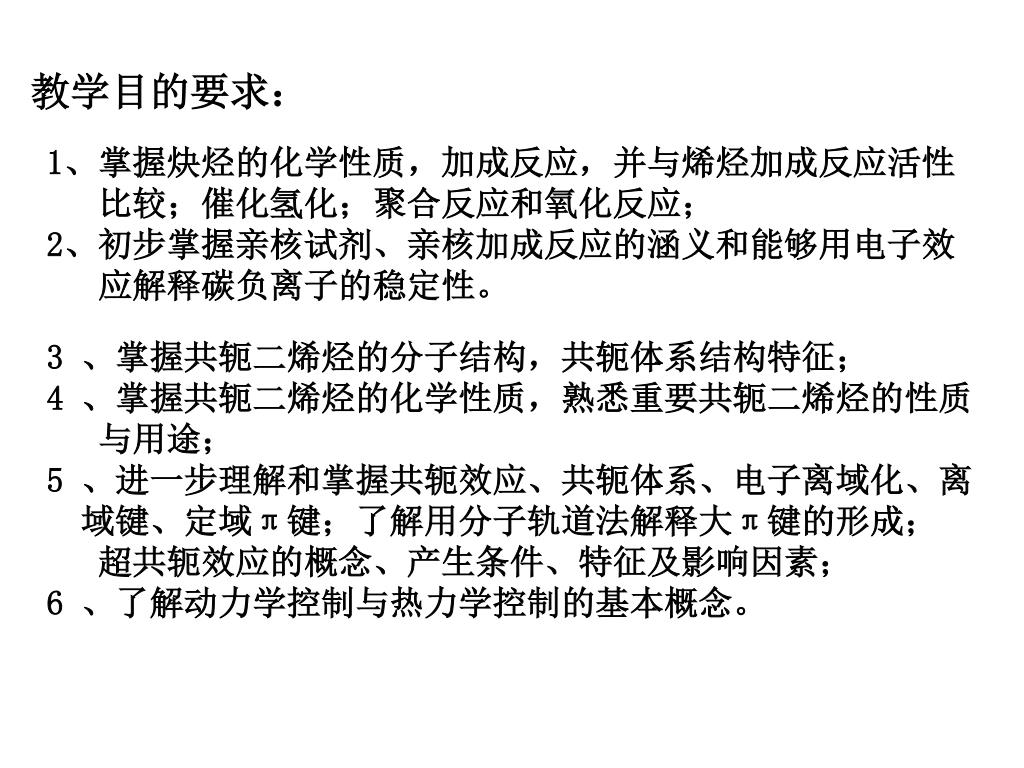 教学目的要求：

1、掌握炔烃的化学性质，加成反应，并与烯烃加成反应活性比较；催化氢化；聚合反应和氧化反应；
2、初步掌握亲核试剂、亲核加成反应的涵义和能够用电子效应解释碳负离子的稳定性。

3 、掌握共轭二烯烃的分子结构，共轭体系结构特征；
4 、掌握共轭二烯烃的化学性质，熟悉重要共轭二烯烃的性质与用途；
5 、进一步理解和掌握共轭效应、共轭体系、电子离域化、离域键、定域π键；了解用分子轨道法解释大π键的形成；超共轭效应的概念、产生条件、特征及影响因素；
6 、了解动力学控制与热力学控制的基本概念。